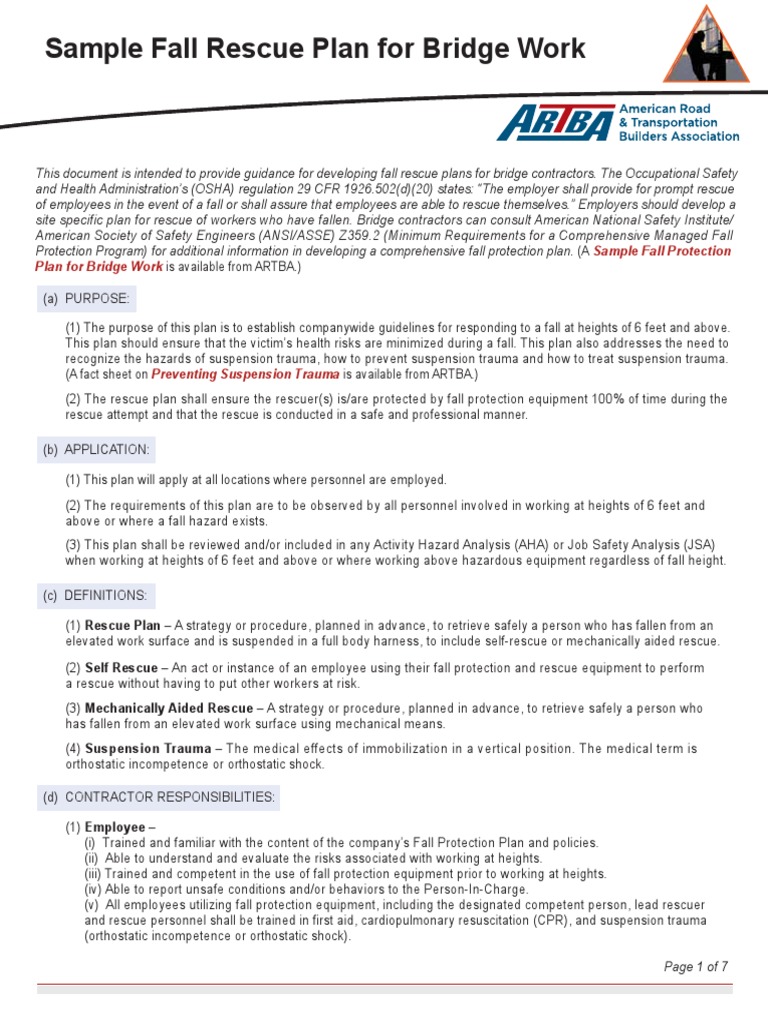 Sample Fall Rescue Plan for Bridge Work

ARTBA American Road & Transportation Builders Association

This document is intended to provide guidance for developing fall rescue plans for bridge contractors. The Occupational Safety and Health Administration's (OSHA) regulation 29 CFR 1926.502(d)(20) states: "The employer shall provide for prompt rescue of employees in the event of a fall or shall assure that employees are able to rescue themselves." Employers should develop a site specific plan for rescue of workers who have fallen. Bridge contractors can consult American National Safety Institute/ American Society of Safety Engineers (ANSI/ASSE) Z359.2 (Minimum Requirements for a Comprehensive Managed Fall Protection Program) for additional information in developing a comprehensive fall protection plan. (A Sample Fall Protection Plan for Bridge Work is available from ARTBA.)

(a) PURPOSE:

(1) The purpose of this plan is to establish companywide guidelines for responding to a fall at heights of 6 feet and above. This plan should ensure that the victim's health risks are minimized during a fall. This plan also addresses the need to recognize the hazards of suspension trauma, how to prevent suspension trauma and how to treat suspension trauma. (A fact sheet on Preventing Suspension Trauma is available from ARTBA.)

(2) The rescue plan shall ensure the rescuer(s) is/are protected by fall protection equipment 100% of time during the rescue attempt and that the rescue is conducted in a safe and professional manner.

(b) APPLICATION:

(1) This plan will apply at all locations where personnel are employed.

(2) The requirements of this plan are to be observed by all personnel involved in working at heights of 6 feet and above or where a fall hazard exists.

(3) This plan shall be reviewed and/or included in any Activity Hazard Analysis (AHA) or Job Safety Analysis (JSA) when working at heights of 6 feet and above or where working above hazardous equipment regardless of fall height.

(c) DEFINITIONS:

(1) Rescue Plan – A strategy or procedure, planned in advance, to retrieve safely a person who has fallen from an elevated work surface and is suspended in a full body harness, to include self-rescue or mechanically aided rescue.

(2) Self Rescue – An act or instance of an employee using their fall protection and rescue equipment to perform a rescue without having to put other workers at risk.

(3) Mechanically Aided Rescue – A strategy or procedure, planned in advance, to retrieve safely a person who has fallen from an elevated work surface using mechanical means.

(4) Suspension Trauma – The medical effects of immobilization in a vertical position. The medical term is orthostatic incompetence or orthostatic shock.

(d) CONTRACTOR RESPONSIBILITIES:

(1) Employee –
(i) Trained and familiar with the content of the company's Fall Protection Plan and policies.
(ii) Able to understand and evaluate the risks associated with working at heights.
(iii) Trained and competent in the use of fall protection equipment prior to working at heights.
(iv) Able to report unsafe conditions and/or behaviors to the Person-In-Charge.
(v) All employees utilizing fall protection equipment, including the designated competent person, lead rescuer and rescue personnel shall be trained in first aid, cardiopulmonary resuscitation (CPR), and suspension trauma (orthostatic incompetence or orthostatic shock).

Page 1 of 7